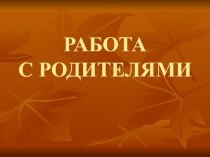 РАБОТА
С РОДИТЕЛЯМИ